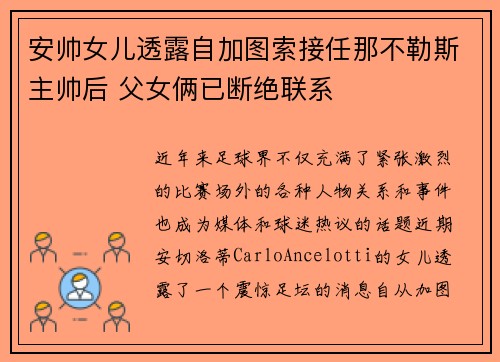 安帅女儿透露自加图索接任那不勒斯主帅后 父女俩已断绝联系

近年来足球界不仅充满了紧张激烈的比赛场外的各种人物关系和事件也成为媒体和球迷热议的话题近期安切洛蒂CarloAncelotti的女儿透露了一个震惊足坛的消息自从加图